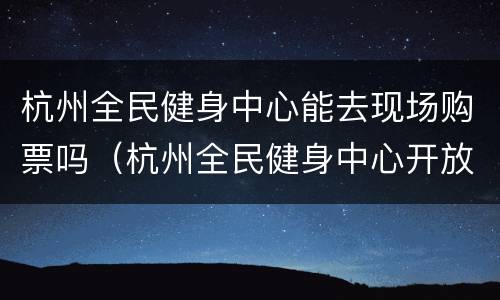 杭州全民健身中心能去现场购票吗（杭州全民健身中心开放